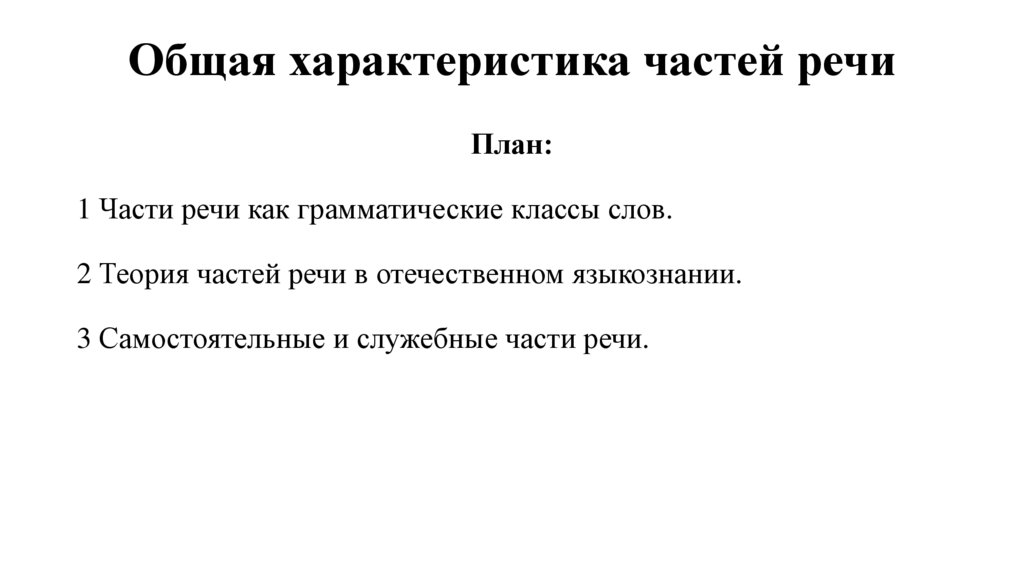 Общая характеристика частей речи

План:

1 Части речи как грамматические классы слов.

2 Теория частей речи в отечественном языкознании.

3 Самостоятельные и служебные части речи.